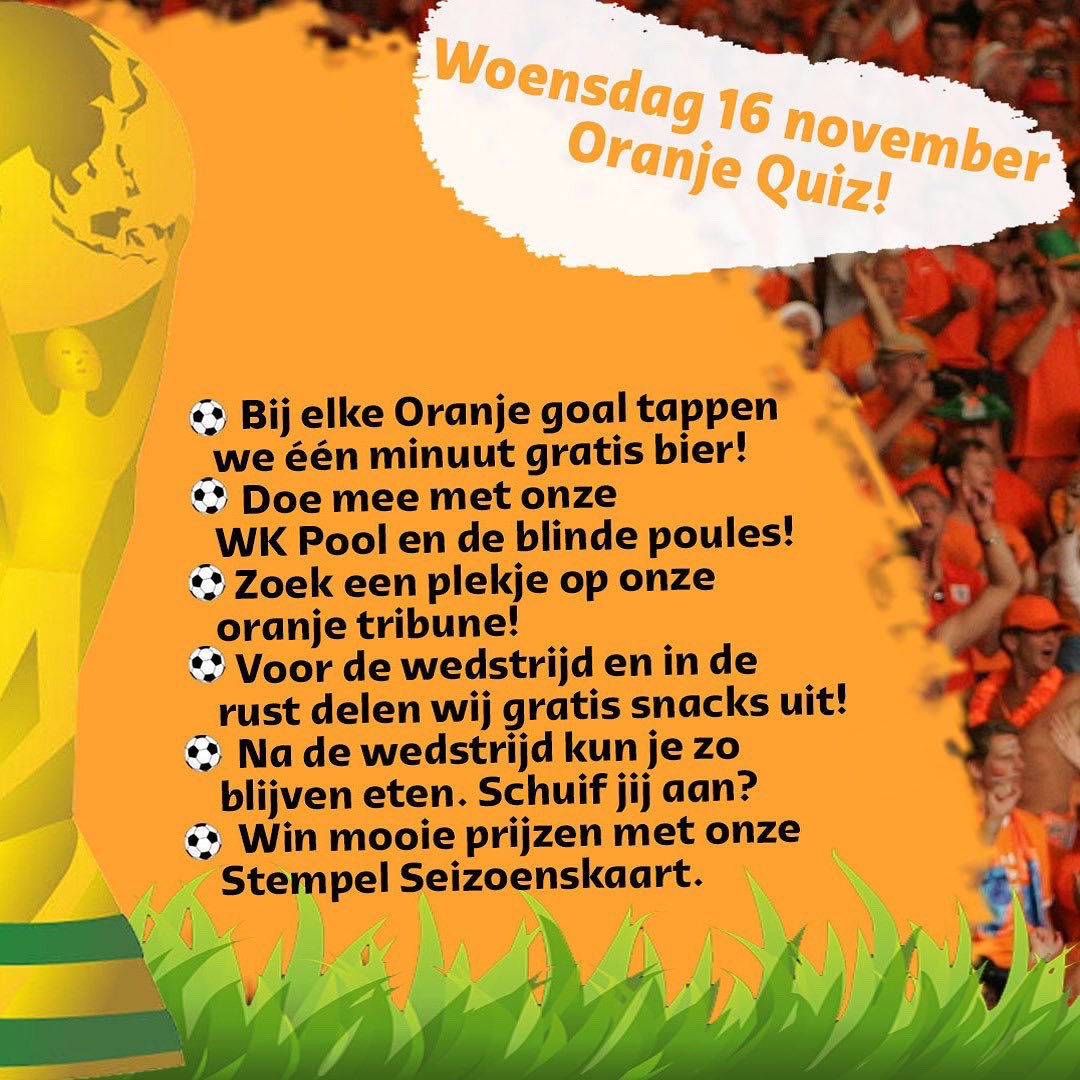 Woensdag 16 november
Oranje Quiz!

⚽ Bij elke Oranje goal tappen we één minuut gratis bier!
⚽ Doe mee met onze WK Pool en de blinde poules!
⚽ Zoek een plekje op onze oranje tribune!
⚽ Voor de wedstrijd en in de rust delen wij gratis snacks uit!
⚽ Na de wedstrijd kun je zo blijven eten. Schuif jij aan?
⚽ Win mooie prijzen met onze Stempel Seizoenskaart.